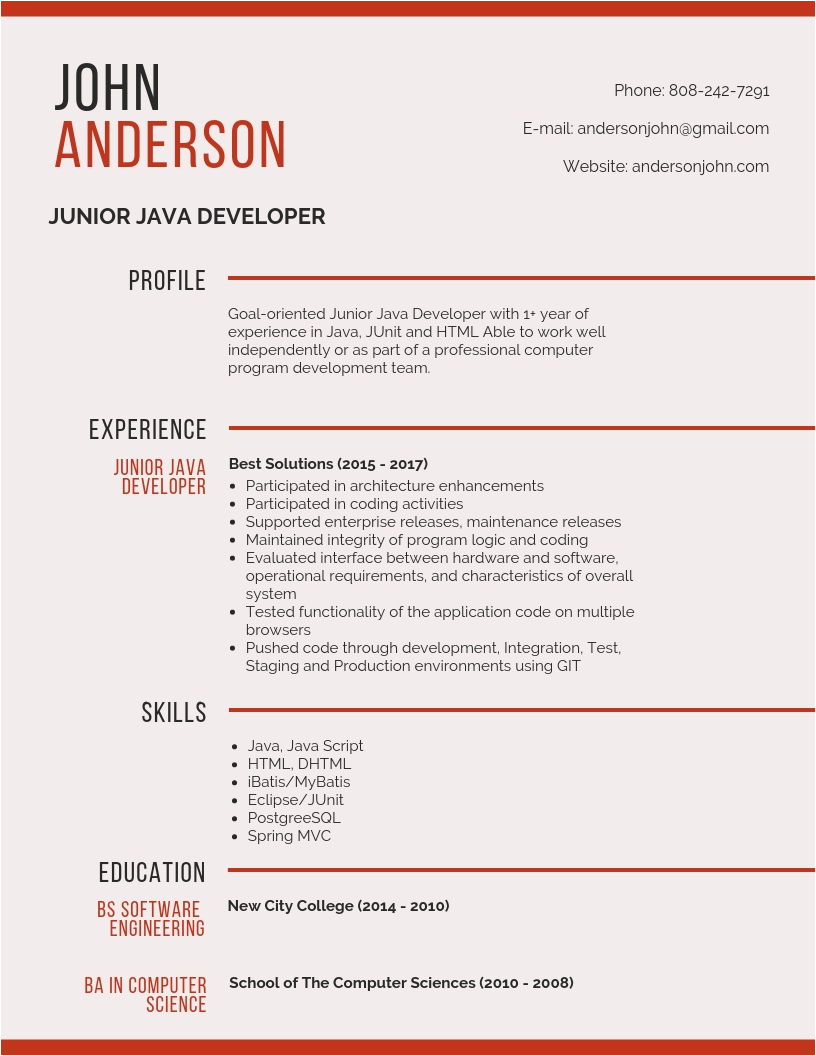 JOHN
ANDERSON

Phone: 808-242-7291

E-mail: andersonjohn@gmail.com

Website: andersonjohn.com

JUNIOR JAVA DEVELOPER

PROFILE

Goal-oriented Junior Java Developer with 1+ year of experience in Java, JUnit and HTML Able to work well independently or as part of a professional computer program development team.

EXPERIENCE

JUNIOR JAVA DEVELOPER

Best Solutions (2015 - 2017)

- Participated in architecture enhancements
- Participated in coding activities
- Supported enterprise releases, maintenance releases
- Maintained integrity of program logic and coding
- Evaluated interface between hardware and software, operational requirements, and characteristics of overall system
- Tested functionality of the application code on multiple browsers
- Pushed code through development, Integration, Test, Staging and Production environments using GIT

SKILLS

- Java, Java Script
- HTML, DHTML
- iBatis/MyBatis
- Eclipse/JUnit
- PostgreeSQL
- Spring MVC

EDUCATION

BS SOFTWARE ENGINEERING

New City College (2014 - 2010)

BA IN COMPUTER SCIENCE

School of The Computer Sciences (2010 - 2008)